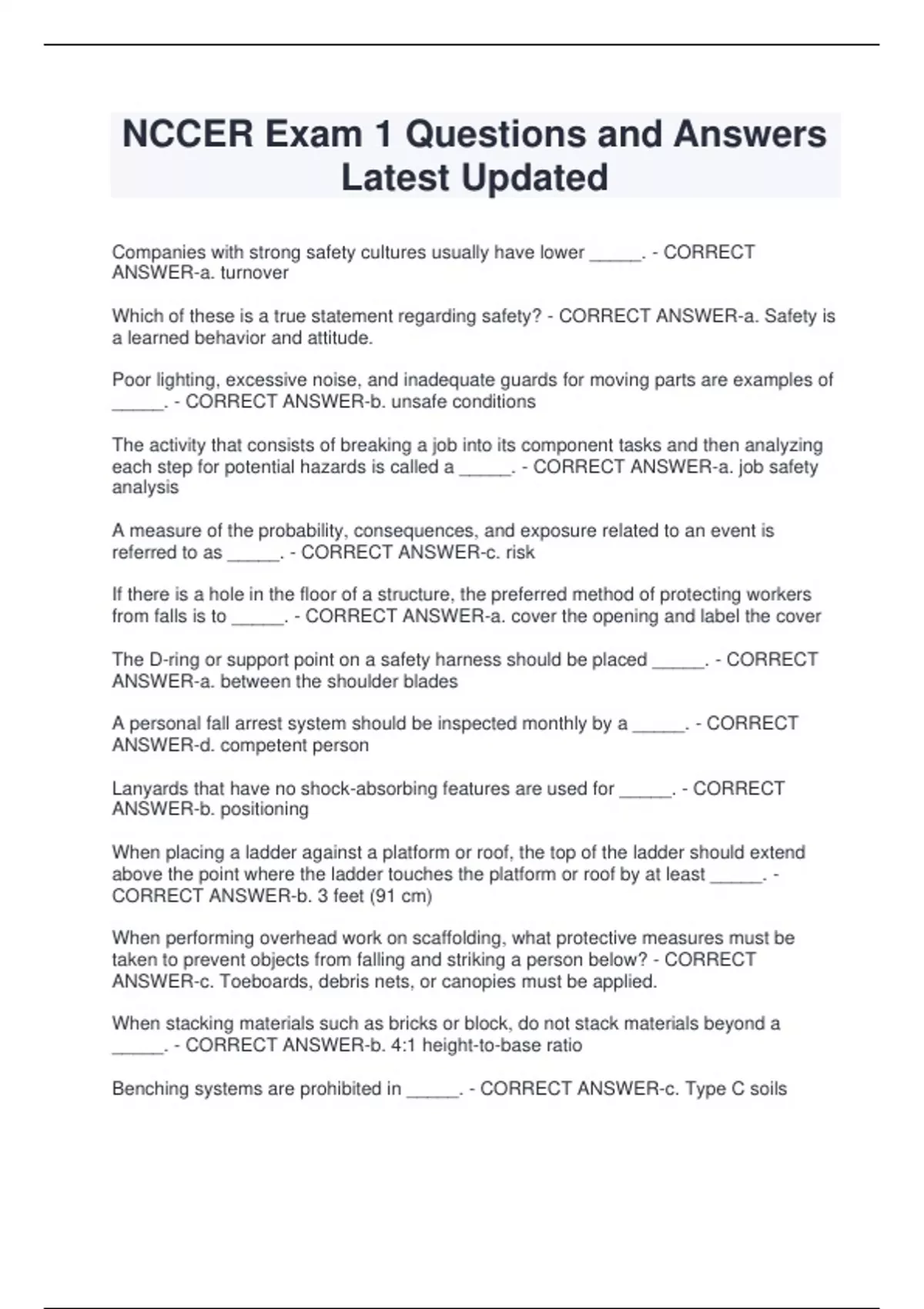 NCCER Exam 1 Questions and Answers Latest Updated

Companies with strong safety cultures usually have lower _____. - CORRECT ANSWER-a. turnover

Which of these is a true statement regarding safety? - CORRECT ANSWER-a. Safety is a learned behavior and attitude.

Poor lighting, excessive noise, and inadequate guards for moving parts are examples of _____. - CORRECT ANSWER-b. unsafe conditions

The activity that consists of breaking a job into its component tasks and then analyzing each step for potential hazards is called a _____. - CORRECT ANSWER-a. job safety analysis

A measure of the probability, consequences, and exposure related to an event is referred to as _____. - CORRECT ANSWER-c. risk

If there is a hole in the floor of a structure, the preferred method of protecting workers from falls is to _____. - CORRECT ANSWER-a. cover the opening and label the cover

The D-ring or support point on a safety harness should be placed _____. - CORRECT ANSWER-a. between the shoulder blades

A personal fall arrest system should be inspected monthly by a _____. - CORRECT ANSWER-d. competent person

Lanyards that have no shock-absorbing features are used for _____. - CORRECT ANSWER-b. positioning

When placing a ladder against a platform or roof, the top of the ladder should extend above the point where the ladder touches the platform or roof by at least _____. - CORRECT ANSWER-b. 3 feet (91 cm)

When performing overhead work on scaffolding, what protective measures must be taken to prevent objects from falling and striking a person below? - CORRECT ANSWER-c. Toeboards, debris nets, or canopies must be applied.

When stacking materials such as bricks or block, do not stack materials beyond a _____. - CORRECT ANSWER-b. 4:1 height-to-base ratio

Benching systems are prohibited in _____. - CORRECT ANSWER-c. Type C soils